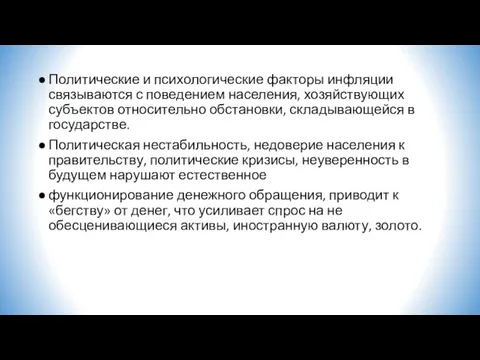 ● Политические и психологические факторы инфляции связываются с поведением населения, хозяйствующих субъектов относительно обстановки, складывающейся в государстве.

● Политическая нестабильность, недоверие населения к правительству, политические кризисы, неуверенность в будущем нарушают естественное

● функционирование денежного обращения, приводит к «бегству» от денег, что усиливает спрос на не обесценивающиеся активы, иностранную валюту, золото.